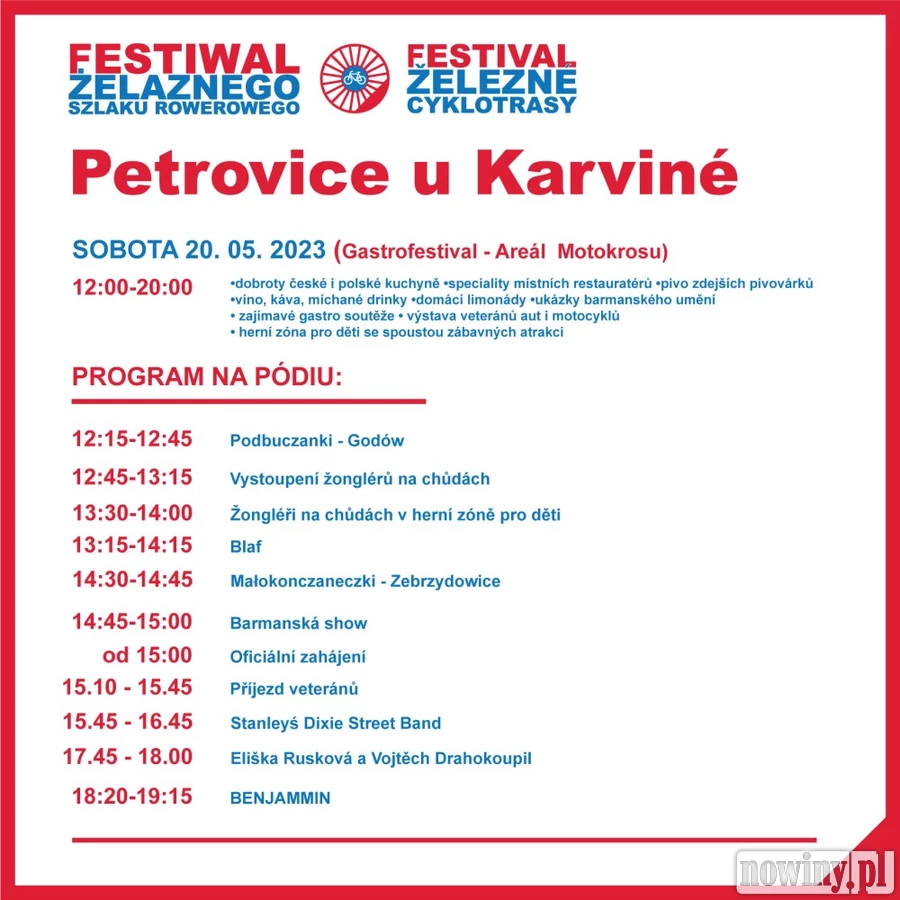 FESTIWAL ŻELAZNEGO SZLAKU ROWEROWEGO

FESTIVAL ŽELEZNÉ CYKLOTRASY

Petrovice u Karviné

SOBOTA 20. 05. 2023 (Gastrofestival - Areál Motokrosu)

12:00-20:00 •dobroty české i polské kuchyně •speciality místních restauratérů •pivo zdejších pivovárků •víno, káva, míchané drinky •domácí limonády •ukázky barmanského umění
• zajímavé gastro soutěže • výstava veteránů aut i motocyklů
• herní zóna pro děti se spoustou zábavných atrakci

PROGRAM NA PÓDIU:

12:15-12:45 Podbuczanki - Godów
12:45-13:15 Vystoupení žonglérů na chůdách
13:30-14:00 Žongléři na chůdách v herní zóně pro děti
13:15-14:15 Blaf
14:30-14:45 Małokonczaneczki - Zebrzydowice
14:45-15:00 Barmanská show
od 15:00 Oficiální zahájení
15.10 - 15.45 Příjezd veteránů
15.45 - 16.45 Stanleyś Dixie Street Band
17.45 - 18.00 Eliška Rusková a Vojtěch Drahokoupil
18:20-19:15 BENJAMMIN

nowiny.pl